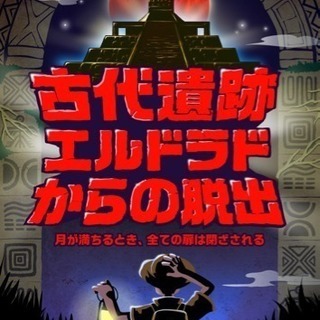 古代遺跡
エルドラド
からの脱出

月が満ちるとき、全ての扉は閉ざされる